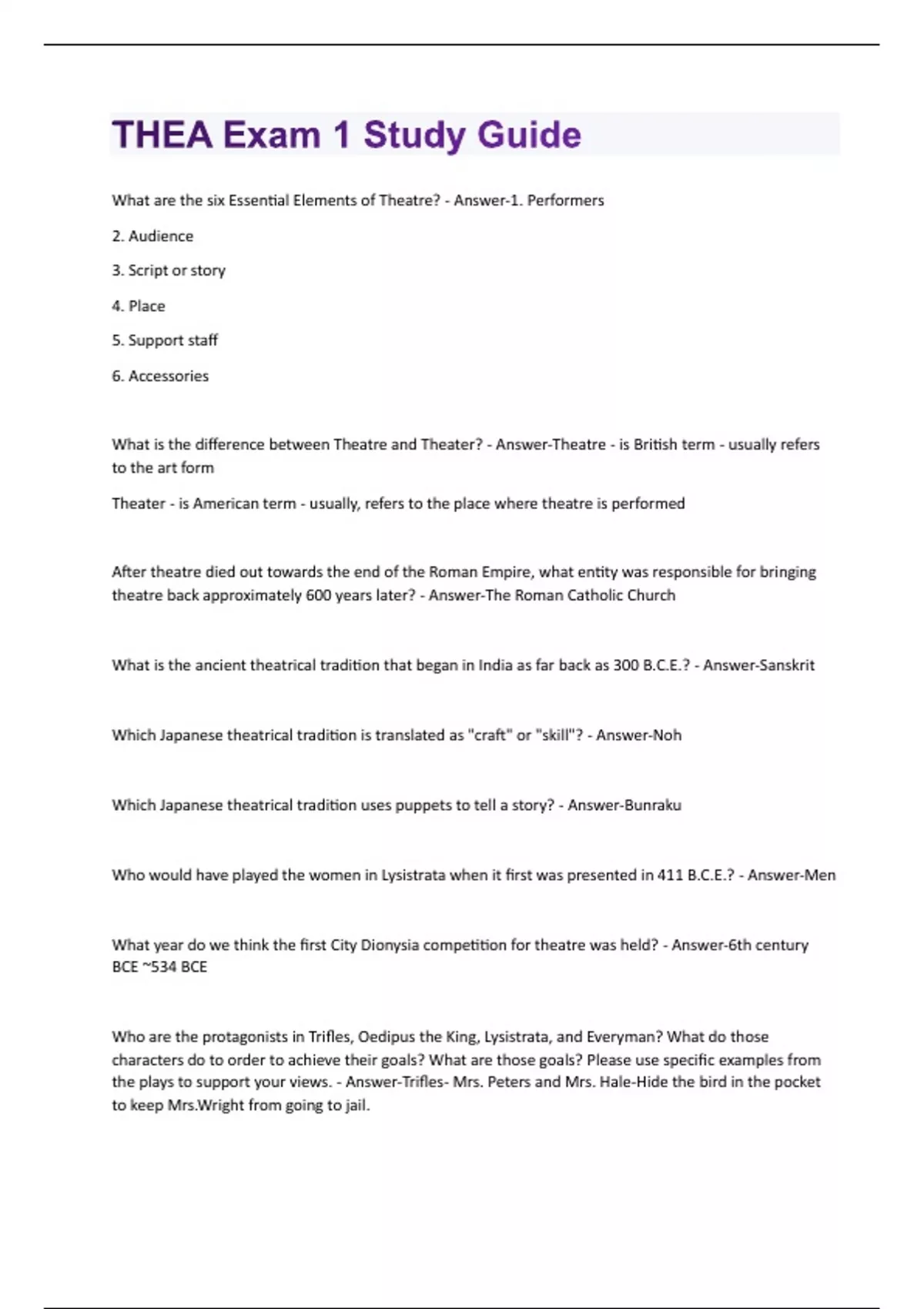 THEA Exam 1 Study Guide

What are the six Essential Elements of Theatre? - Answer-1. Performers

2. Audience

3. Script or story

4. Place

5. Support staff

6. Accessories

What is the difference between Theatre and Theater? - Answer-Theatre - is British term - usually refers to the art form

Theater - is American term - usually, refers to the place where theatre is performed

After theatre died out towards the end of the Roman Empire, what entity was responsible for bringing theatre back approximately 600 years later? - Answer-The Roman Catholic Church

What is the ancient theatrical tradition that began in India as far back as 300 B.C.E.? - Answer-Sanskrit

Which Japanese theatrical tradition is translated as "craft" or "skill"? - Answer-Noh

Which Japanese theatrical tradition uses puppets to tell a story? - Answer-Bunraku

Who would have played the women in Lysistrata when it first was presented in 411 B.C.E.? - Answer-Men

What year do we think the first City Dionysia competition for theatre was held? - Answer-6th century BCE ~534 BCE

Who are the protagonists in Trifles, Oedipus the King, Lysistrata, and Everyman? What do those characters do to order to achieve their goals? What are those goals? Please use specific examples from the plays to support your views. - Answer-Trifles- Mrs. Peters and Mrs. Hale-Hide the bird in the pocket to keep Mrs.Wright from going to jail.